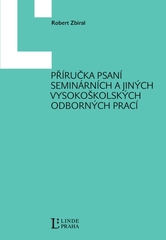 Robert Zbíral

PŘÍRUČKA PSANÍ SEMINÁRNÍCH A JINÝCH VYSOKOŠKOLSKÝCH ODBORNÝCH PRACÍ

L LINDE PRAHA